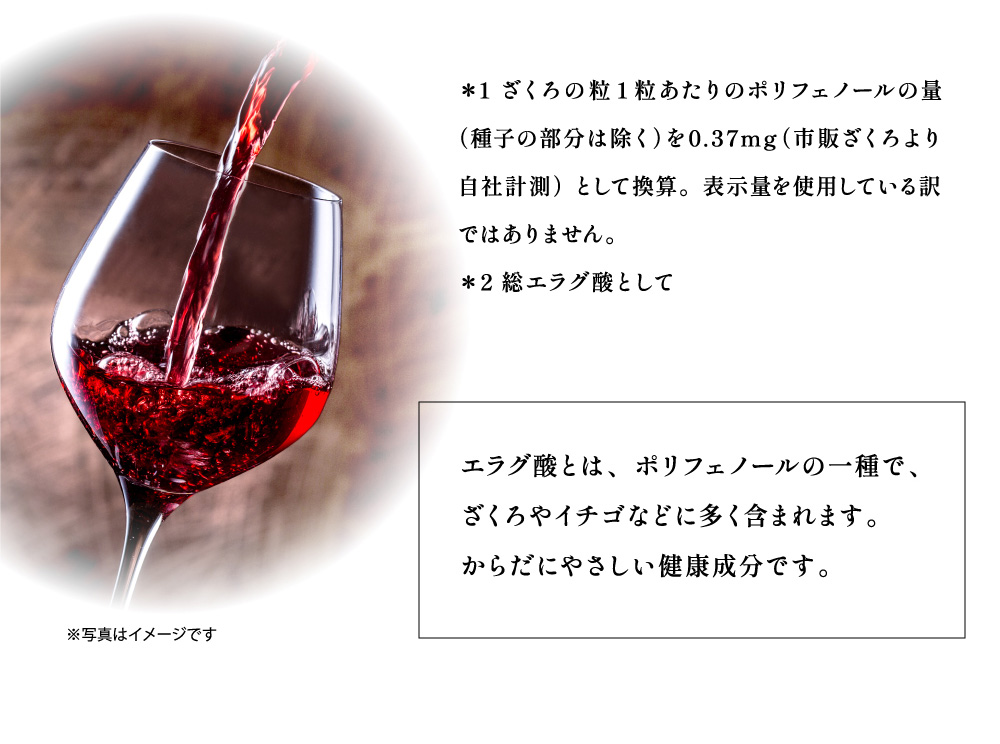 ＊1 ざくろの粒１粒あたりのポリフェノールの量（種子の部分は除く）を0.37mg（市販ざくろより自社計測）として換算。表示量を使用している訳ではありません。

＊2 総エラグ酸として

エラグ酸とは、ポリフェノールの一種で、ざくろやイチゴなどに多く含まれます。からだにやさしい健康成分です。

※写真はイメージです